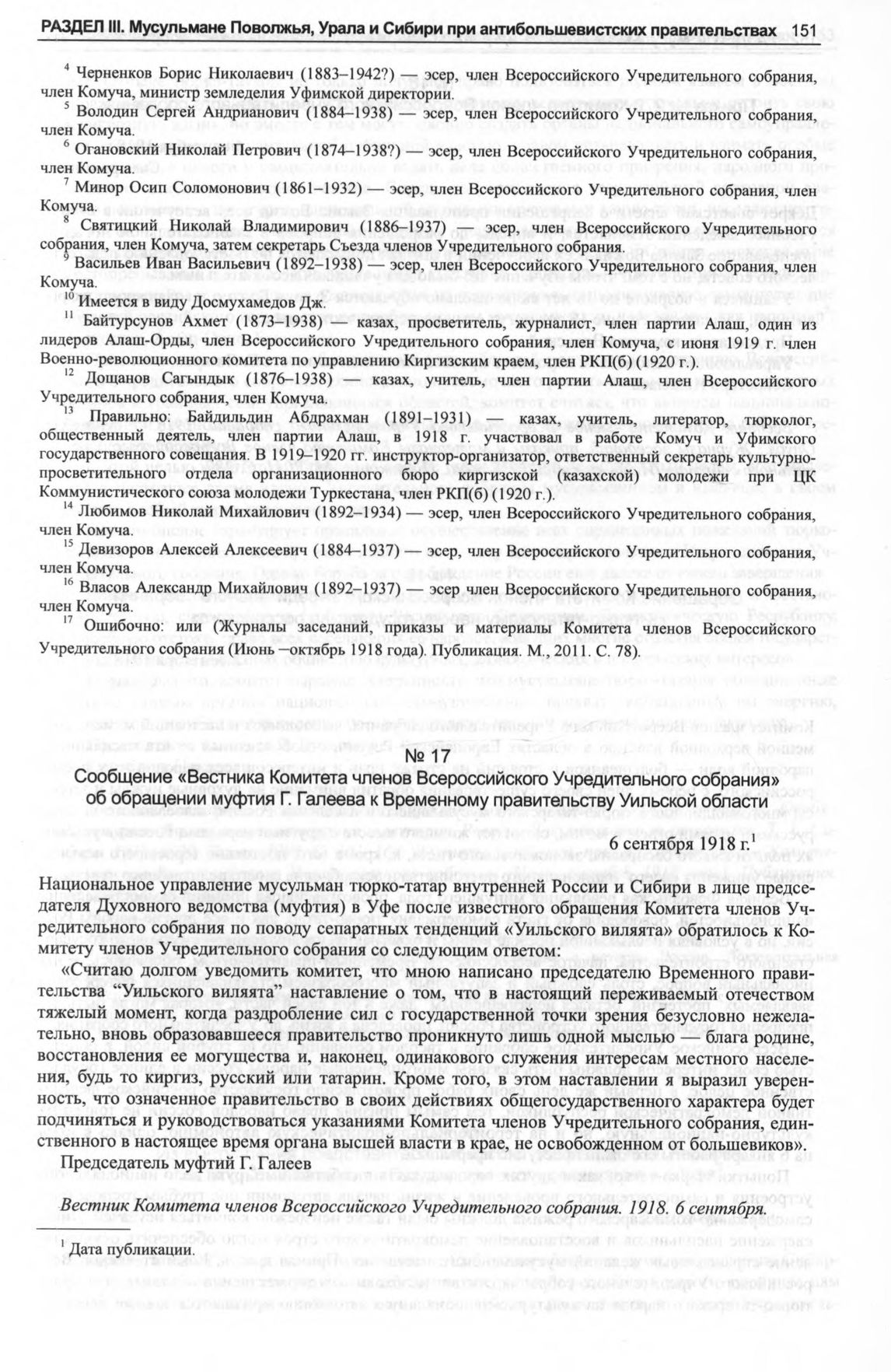 РАЗДЕЛ III. Мусульмане Поволжья, Урала и Сибири при антибольшевистских правительствах 151

$^4$ Черненков Борис Николаевич (1883–1942?) — эсер, член Всероссийского Учредительного собрания, член Комуча, министр земледелия Уфимской директории.
$^5$ Володин Сергей Андрианович (1884–1938) — эсер, член Всероссийского Учредительного собрания, член Комуча.
$^6$ Огановский Николай Петрович (1874–1938?) — эсер, член Всероссийского Учредительного собрания, член Комуча.
$^7$ Минор Осип Соломонович (1861–1932) — эсер, член Всероссийского Учредительного собрания, член Комуча.
$^8$ Святицкий Николай Владимирович (1886–1937) — эсер, член Всероссийского Учредительного собрания, член Комуча, затем секретарь Съезда членов Учредительного собрания.
$^9$ Васильев Иван Васильевич (1892–1938) — эсер, член Всероссийского Учредительного собрания, член Комуча.
$^{10}$ Имеется в виду Досмухамедов Дж.
$^{11}$ Байтурсунов Ахмет (1873–1938) — казах, просветитель, журналист, член партии Алаш, один из лидеров Алаш-Орды, член Всероссийского Учредительного собрания, член Комуча, с июня 1919 г. член Военно-революционного комитета по управлению Киргизским краем, член РКП(б) (1920 г.).
$^{12}$ Дощанов Сагындык (1876–1938) — казах, учитель, член партии Алаш, член Всероссийского Учредительного собрания, член Комуча.
$^{13}$ Правильно: Байдильдин Абдрахман (1891–1931) — казах, учитель, литератор, тюрколог, общественный деятель, член партии Алаш, в 1918 г. участвовал в работе Комуч и Уфимского государственного совещания. В 1919–1920 гг. инструктор-организатор, ответственный секретарь культурно-просветительного отдела организационного бюро киргизской (казахской) молодежи при ЦК Коммунистического союза молодежи Туркестана, член РКП(б) (1920 г.).
$^{14}$ Любимов Николай Михайлович (1892–1934) — эсер, член Всероссийского Учредительного собрания, член Комуча.
$^{15}$ Девизоров Алексей Алексеевич (1884–1937) — эсер, член Всероссийского Учредительного собрания, член Комуча.
$^{16}$ Власов Александр Михайлович (1892–1937) — эсер член Всероссийского Учредительного собрания, член Комуча.
$^{17}$ Ошибочно: или (Журналы заседаний, приказы и материалы Комитета членов Всероссийского Учредительного собрания (Июнь –октябрь 1918 года). Публикация. М., 2011. С. 78).

№ 17
Сообщение «Вестника Комитета членов Всероссийского Учредительного собрания» об обращении муфтия Г. Галеева к Временному правительству Уильской области

6 сентября 1918 г.$^1$

Национальное управление мусульман тюрко-татар внутренней России и Сибири в лице председателя Духовного ведомства (муфтия) в Уфе после известного обращения Комитета членов Учредительного собрания по поводу сепаратных тенденций «Уильского вилята» обратилось к Комитету членов Учредительного собрания со следующим ответом:

«Считаю долгом уведомить комитет, что мною написано председателю Временного правительства "Уильского вилята" наставление о том, что в настоящий переживаемый отечеством тяжелый момент, когда раздробление сил с государственной точки зрения безусловно нежелательно, вновь образовавшееся правительство проникнуто лишь одной мыслью — блага родине, восстановления ее могущества и, наконец, одинакового служения интересам местного населения, будь то киргиз, русский или татарин. Кроме того, в этом наставлении я выразил уверенность, что означенное правительство в своих действиях общегосударственного характера будет подчиняться и руководствоваться указаниями Комитета членов Учредительного собрания, единственного в настоящее время органа высшей власти в крае, не освобожденном от большевиков».

Председатель муфтий Г. Галеев

Вестник Комитета членов Всероссийского Учредительного собрания. 1918. 6 сентября.

$^1$ Дата публикации.